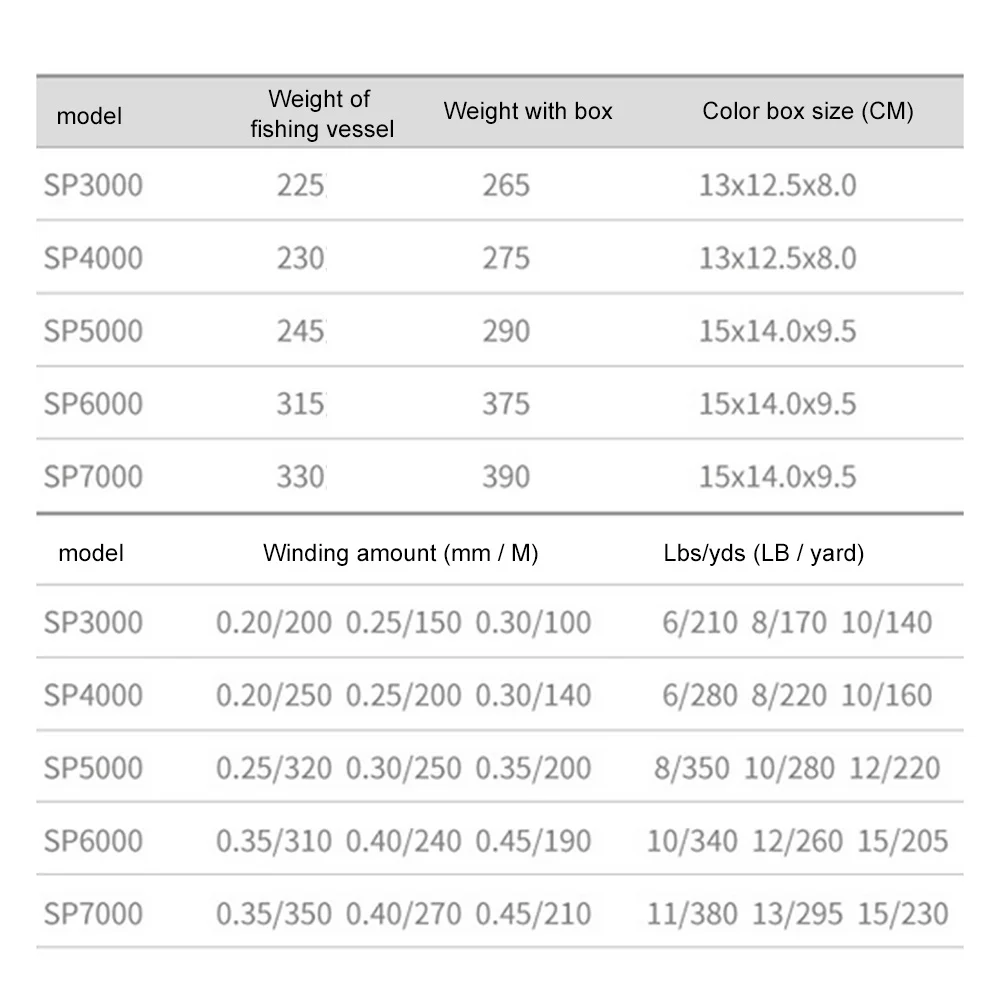 | model | Weight of fishing vessel | Weight with box | Color box size (CM) |
|---|---|---|---|
| SP3000 | 225 | 265 | 13x12.5x8.0 |
| SP4000 | 230 | 275 | 13x12.5x8.0 |
| SP5000 | 245 | 290 | 15x14.0x9.5 |
| SP6000 | 315 | 375 | 15x14.0x9.5 |
| SP7000 | 330 | 390 | 15x14.0x9.5 |

| model | Winding amount (mm / M) | Lbs/yds (LB / yard) |
|---|---|---|
| SP3000 | 0.20/200 0.25/150 0.30/100 | 6/210 8/170 10/140 |
| SP4000 | 0.20/250 0.25/200 0.30/140 | 6/280 8/220 10/160 |
| SP5000 | 0.25/320 0.30/250 0.35/200 | 8/350 10/280 12/220 |
| SP6000 | 0.35/310 0.40/240 0.45/190 | 10/340 12/260 15/205 |
| SP7000 | 0.35/350 0.40/270 0.45/210 | 11/380 13/295 15/230 |